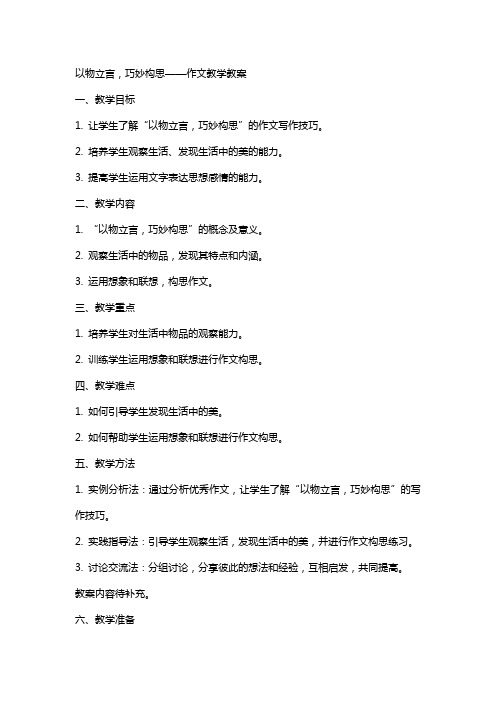 以物立言，巧妙构思——作文教学教案

一、教学目标

1. 让学生了解“以物立言，巧妙构思”的作文写作技巧。

2. 培养学生观察生活、发现生活中的美的能力。

3. 提高学生运用文字表达思想感情的能力。

二、教学内容

1. “以物立言，巧妙构思”的概念及意义。

2. 观察生活中的物品，发现其特点和内涵。

3. 运用想象和联想，构思作文。

三、教学重点

1. 培养学生对生活中物品的观察能力。

2. 训练学生运用想象和联想进行作文构思。

四、教学难点

1. 如何引导学生发现生活中的美。

2. 如何帮助学生运用想象和联想进行作文构思。

五、教学方法

1. 实例分析法：通过分析优秀作文，让学生了解“以物立言，巧妙构思”的写作技巧。

2. 实践指导法：引导学生观察生活，发现生活中的美，并进行作文构思练习。

3. 讨论交流法：分组讨论，分享彼此的想法和经验，互相启发，共同提高。

教案内容待补充。

六、教学准备